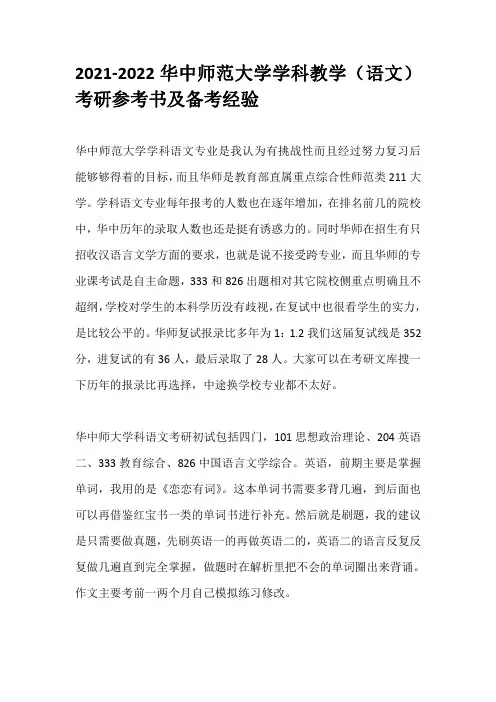 2021-2022 华中师范大学学科教学（语文）考研参考书及备考经验

华中师范大学学科语文专业是我认为有挑战性而且经过努力复习后能够够得着的目标，而且华师是教育部直属重点综合性师范类 211 大学。学科语文专业每年报考的人数也在逐年增加，在排名前几的院校中，华中历年的录取人数也还是挺有诱惑力的。同时华师在招生有只招收汉语言文学方面的要求，也就是说不接受跨专业，而且华师的专业课考试是自主命题，333 和 826 出题相对其它院校侧重点明确且不超纲，学校对学生的本科学历没有歧视，在复试中也很看学生的实力，是比较公平的。华师复试报录比多年为 1：1.2 我们这届复试线是 352 分，进复试的有 36 人，最后录取了 28 人。大家可以在考研文库搜一下历年的报录比再选择，中途换学校专业都不太好。

华中师大学科语文考研初试包括四门，101 思想政治理论、204 英语二、333 教育综合、826 中国语言文学综合。英语，前期主要是掌握单词，我用的是《恋恋有词》。这本单词书需要多背几遍，到后面也可以再借鉴红宝书一类的单词书进行补充。然后就是刷题，我的建议是只需要做真题，先刷英语一的再做英语二的，英语二的语言反复反复做几遍直到完全掌握，做题时在解析里把不会的单词圈出来背诵。作文主要考前一两个月自己模拟练习修改。